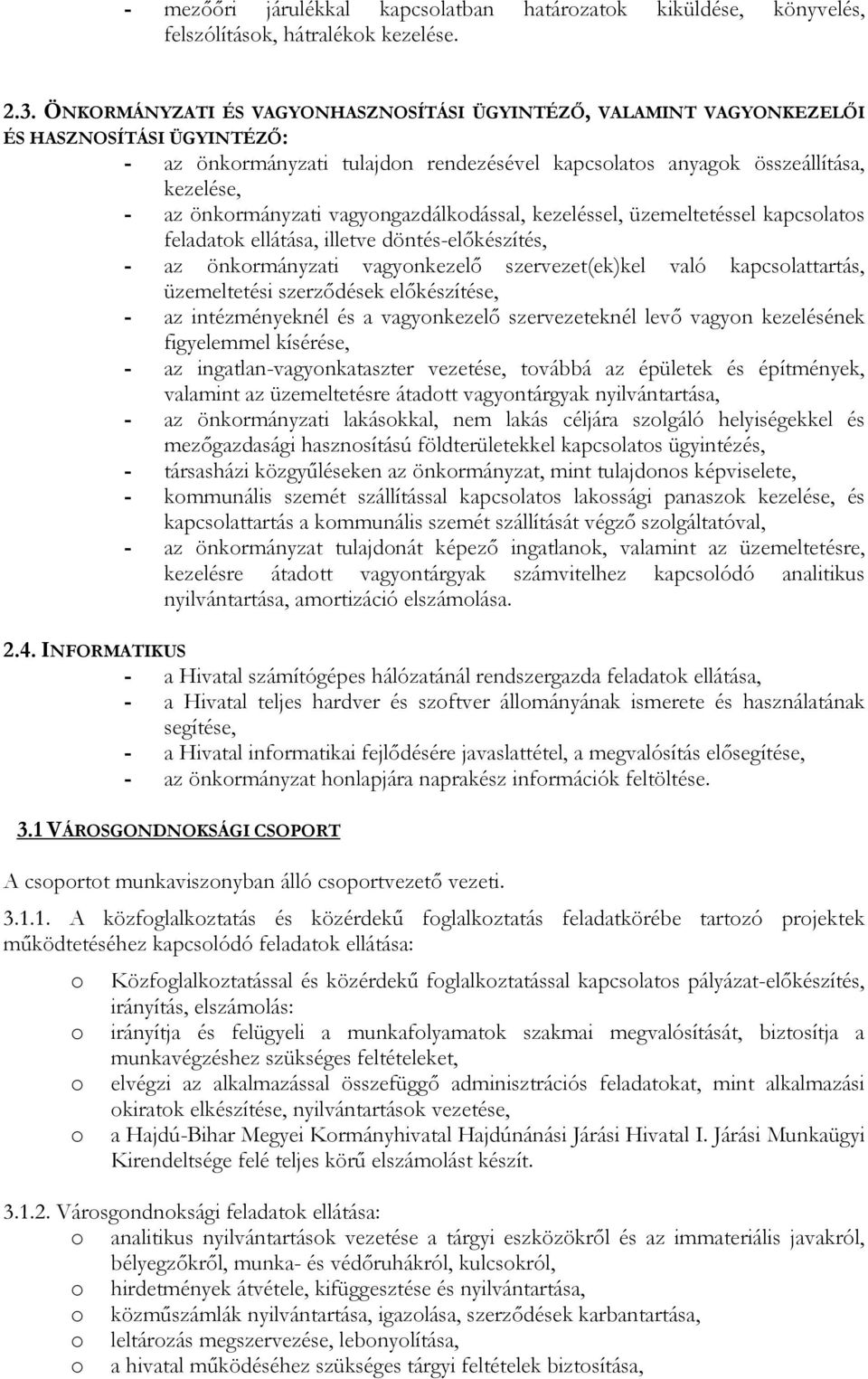 - mezőőri járulékkal kapcsolatban határozatok kiküldése, könyvelés, felszólítások, hátralékok kezelése.

2.3. ÖNKORMÁNYZATI ÉS VAGYONHASZNOSÍTÁSI ÜGYINTÉZŐ, VALAMINT VAGYONKEZELŐI ÉS HASZNOSÍTÁSI ÜGYINTÉZŐ:
- az önkormányzati tulajdon rendezésével kapcsolatos anyagok összeállítása, kezelése,
- az önkormányzati vagyongazdálkodással, kezeléssel, üzemeltetéssel kapcsolatos feladatok ellátása, illetve döntés-előkészítés,
- az önkormányzati vagyonkezelő szervezet(ek)kel való kapcsolattartás, üzemeltetési szerződések előkészítése,
- az intézményeknél és a vagyonkezelő szervezeteknél levő vagyon kezelésének figyelemmel kísérése,
- az ingatlan-vagyonkataszter vezetése, továbbá az épületek és építmények, valamint az üzemeltetésre átadott vagyontárgyak nyilvántartása,
- az önkormányzati lakásokkal, nem lakás céljára szolgáló helyiségekkel és mezőgazdasági hasznosítású földterületekkel kapcsolatos ügyintézés,
- társasházi közgyűléseken az önkormányzat, mint tulajdonos képviselete,
- kommunális szemét szállítással kapcsolatos lakossági panaszok kezelése, és kapcsolattartás a kommunális szemét szállítását végző szolgáltatóval,
- az önkormányzat tulajdonát képező ingatlanok, valamint az üzemeltetésre, kezelésre átadott vagyontárgyak számvitelhez kapcsolódó analitikus nyilvántartása, amortizáció elszámolása.

2.4. INFORMATIKUS
- a Hivatal számítógépes hálózatánál rendszergazda feladatok ellátása,
- a Hivatal teljes hardver és szoftver állományának ismerete és használatának segítése,
- a Hivatal informatikai fejlődésére javaslattétel, a megvalósítás elősegítése,
- az önkormányzat honlapjára naprakész információk feltöltése.

3.1 VÁROSGONDNOKSÁGI CSOPORT

A csoportot munkaviszonyban álló csoportvezető vezeti.

3.1.1. A közfoglalkoztatás és közérdekű foglalkoztatás feladatkörébe tartozó projektek működtetéséhez kapcsolódó feladatok ellátása:

o Közfoglalkoztatással és közérdekű foglalkoztatással kapcsolatos pályázat-előkészítés, irányítás, elszámolás:
o irányítja és felügyeli a munkafolyamatok szakmai megvalósítását, biztosítja a munkavégzéshez szükséges feltételeket,
o elvégzi az alkalmazással összefüggő adminisztrációs feladatokat, mint alkalmazási okiratok elkészítése, nyilvántartások vezetése,
o a Hajdú-Bihar Megyei Kormányhivatal Hajdúnánási Járási Hivatal I. Járási Munkaügyi Kirendeltsége felé teljes körű elszámolást készít.

3.1.2. Városgondnoksági feladatok ellátása:
o analitikus nyilvántartások vezetése a tárgyi eszközökről és az immateriális javakról, bélyegzőkről, munka- és védőruhákról, kulcsokról,
o hirdetmények átvétele, kifüggesztése és nyilvántartása,
o közműszámlák nyilvántartása, igazolása, szerződések karbantartása,
o leltározás megszervezése, lebonyolítása,
o a hivatal működéséhez szükséges tárgyi feltételek biztosítása,